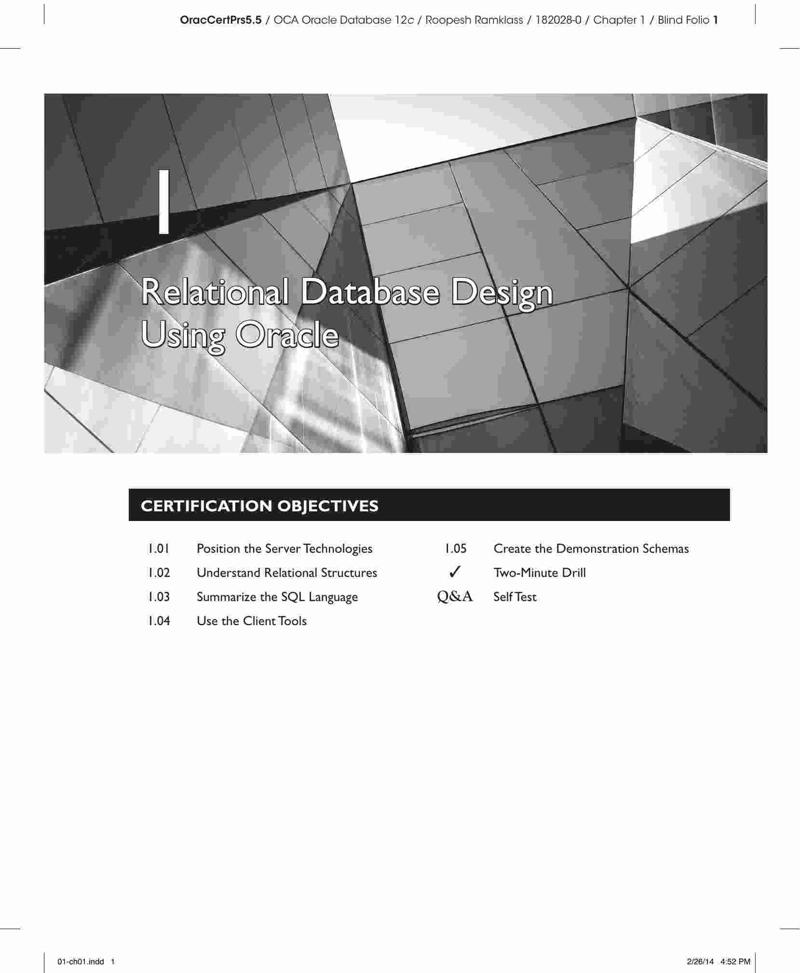 OracCertPrs5.5 / OCA Oracle Database 12c / Roopesh Ramklass / 182028-0 / Chapter 1 / Blind Folio 1

1

Relational Database Design Using Oracle

CERTIFICATION OBJECTIVES

1.01 Position the Server Technologies
1.02 Understand Relational Structures
1.03 Summarize the SQL Language
1.04 Use the Client Tools
1.05 Create the Demonstration Schemas
✓ Two-Minute Drill
Q&A Self Test

01-ch01.indd 1

2/26/14 4:52 PM